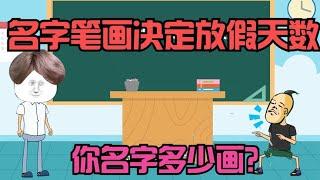 名字笔画决定放假天数

你名字多少画?